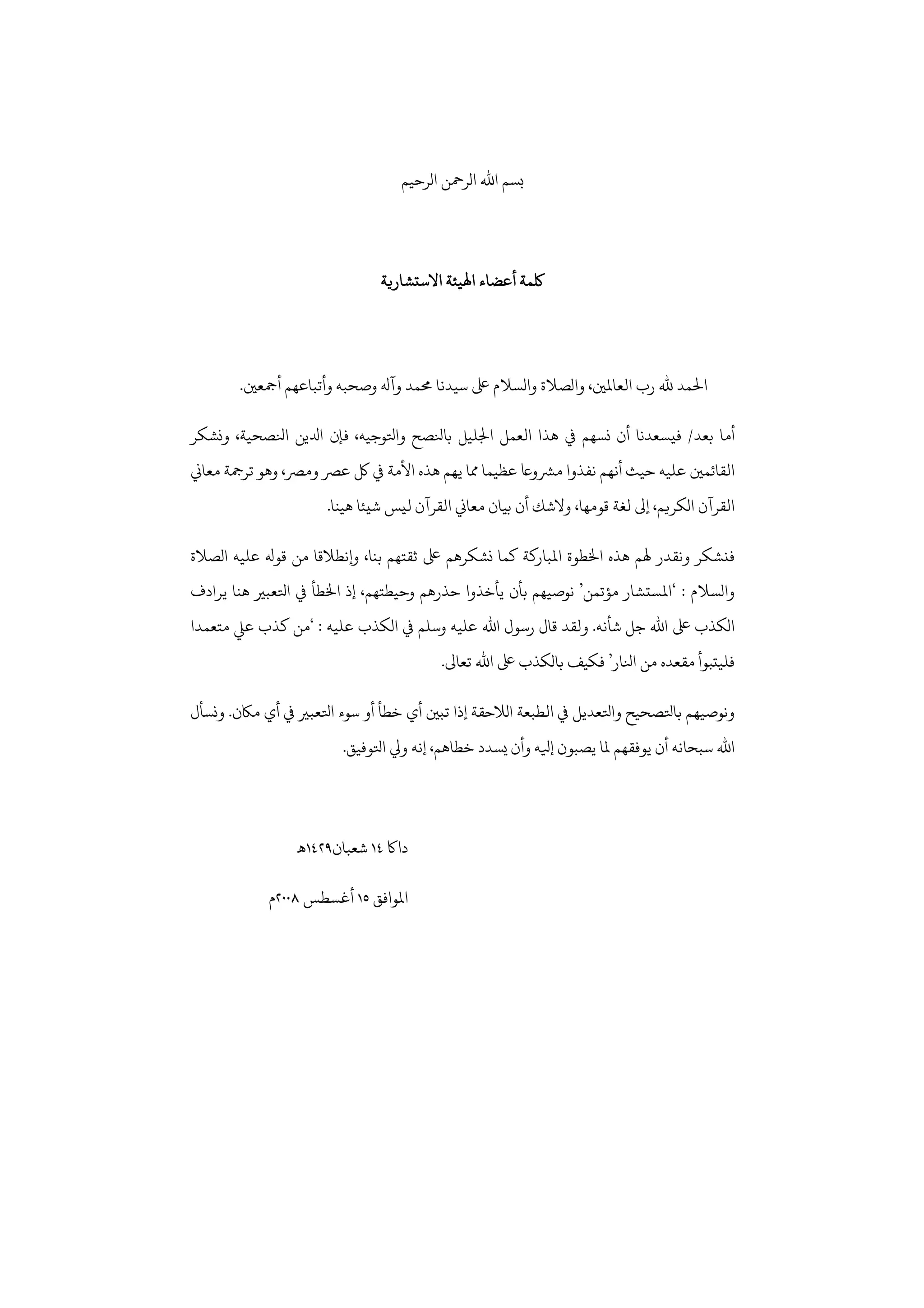 بسم الله الرحمن الرحيم

كلمة أعضاء الهيئة الاستشارية

الحمد لله رب العالمين، والصلاة والسلام على سيدنا محمد وآله وصحبه وأتباعهم أجمعين.

أما بعد/ فيسعدنا أن نسهم في هذا العمل الجليل بالنصح والتوجيه، فإن الدين النصحية، ونشكر القائمين عليه حيث أنهم نفذوا مشروعا عظيما مما يهم هذه الأمة في كل عصر ومصر، وهو ترجمة معاني القرآن الكريم، إلى لغة قومها، ولاشك أن بيان معاني القرآن ليس شيئا هينا.

فنشكر ونقدر لهم هذه الخطوة المباركة كما نشكرهم على ثقتهم بنا، وإنطلاقا من قوله عليه الصلاة والسلام : ‘المستشار مؤتمن’ نوصيهم بأن يأخذوا حذرهم وحيطتهم، إذ الخطأ في التعبير هنا يرادف الكذب على الله جل شأنه. ولقد قال رسول الله عليه وسلم في الكذب عليه : ‘من كذب علي متعمدا فليتبوأ مقعده من النار’ فكيف بالكذب على الله تعالى.

ونوصيهم بالتصحيح والتعديل في الطبعة اللاحقة إذا تبين أي خطأ أو سوء التعبير في أي مكان. ونسأل الله سبحانه أن يوفقهم لما يصبون إليه وأن يسدد خطاهم، إنه ولي التوفيق.

داكا ١٤ شعبان١٤٢٩هـ

الموافق ١٥ أغسطس ٢٠٠٨م